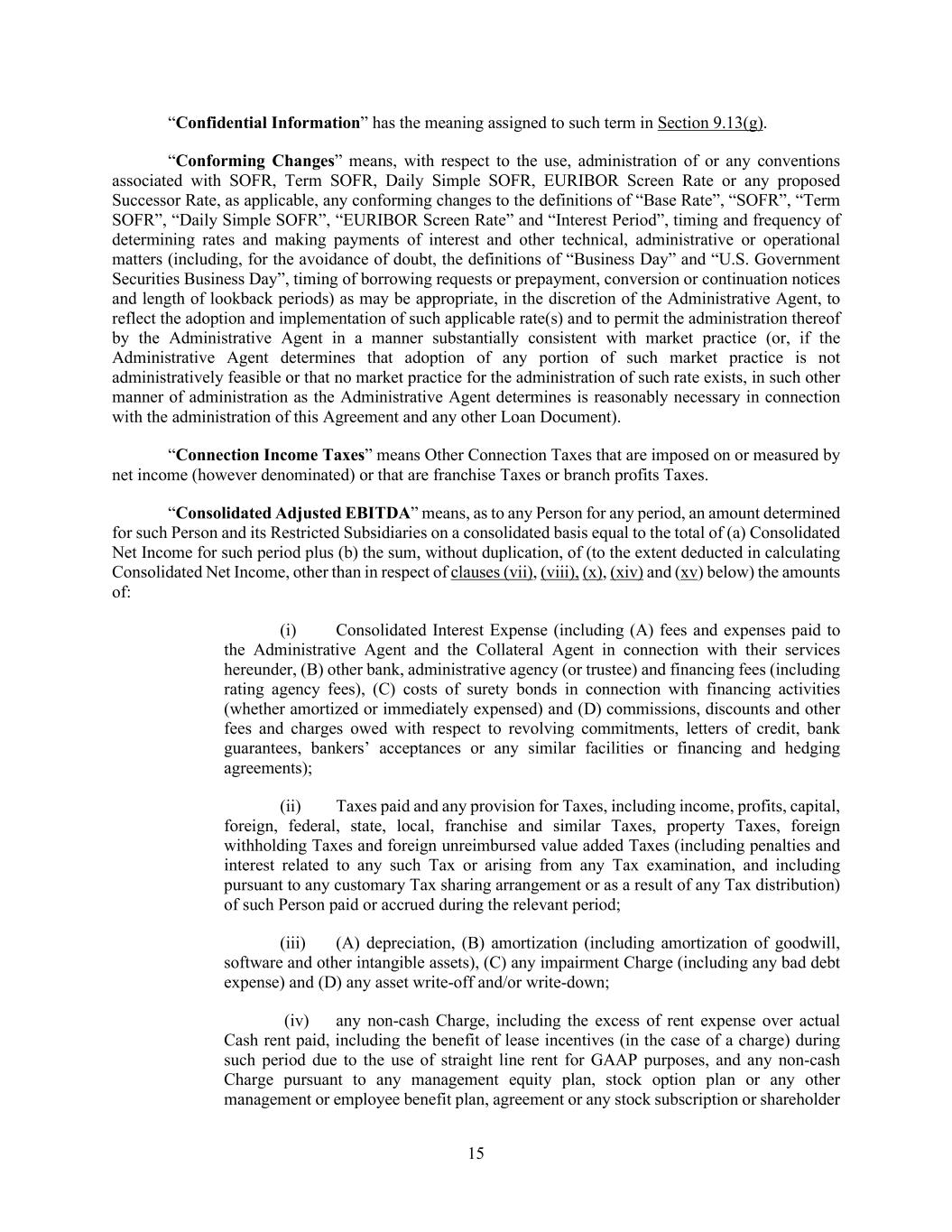 “Confidential Information” has the meaning assigned to such term in Section 9.13(g).

“Conforming Changes” means, with respect to the use, administration of or any conventions associated with SOFR, Term SOFR, Daily Simple SOFR, EURIBOR Screen Rate or any proposed Successor Rate, as applicable, any conforming changes to the definitions of “Base Rate”, “SOFR”, “Term SOFR”, “Daily Simple SOFR”, “EURIBOR Screen Rate” and “Interest Period”, timing and frequency of determining rates and making payments of interest and other technical, administrative or operational matters (including, for the avoidance of doubt, the definitions of “Business Day” and “U.S. Government Securities Business Day”, timing of borrowing requests or prepayment, conversion or continuation notices and length of lookback periods) as may be appropriate, in the discretion of the Administrative Agent, to reflect the adoption and implementation of such applicable rate(s) and to permit the administration thereof by the Administrative Agent in a manner substantially consistent with market practice (or, if the Administrative Agent determines that adoption of any portion of such market practice is not administratively feasible or that no market practice for the administration of such rate exists, in such other manner of administration as the Administrative Agent determines is reasonably necessary in connection with the administration of this Agreement and any other Loan Document).

“Connection Income Taxes” means Other Connection Taxes that are imposed on or measured by net income (however denominated) or that are franchise Taxes or branch profits Taxes.

“Consolidated Adjusted EBITDA” means, as to any Person for any period, an amount determined for such Person and its Restricted Subsidiaries on a consolidated basis equal to the total of (a) Consolidated Net Income for such period plus (b) the sum, without duplication, of (to the extent deducted in calculating Consolidated Net Income, other than in respect of clauses (vii), (viii), (x), (xiv) and (xv) below) the amounts of:

(i) Consolidated Interest Expense (including (A) fees and expenses paid to the Administrative Agent and the Collateral Agent in connection with their services hereunder, (B) other bank, administrative agency (or trustee) and financing fees (including rating agency fees), (C) costs of surety bonds in connection with financing activities (whether amortized or immediately expensed) and (D) commissions, discounts and other fees and charges owed with respect to revolving commitments, letters of credit, bank guarantees, bankers’ acceptances or any similar facilities or financing and hedging agreements);

(ii) Taxes paid and any provision for Taxes, including income, profits, capital, foreign, federal, state, local, franchise and similar Taxes, property Taxes, foreign withholding Taxes and foreign unreimbursed value added Taxes (including penalties and interest related to any such Tax or arising from any Tax examination, and including pursuant to any customary Tax sharing arrangement or as a result of any Tax distribution) of such Person paid or accrued during the relevant period;

(iii) (A) depreciation, (B) amortization (including amortization of goodwill, software and other intangible assets), (C) any impairment Charge (including any bad debt expense) and (D) any asset write-off and/or write-down;

(iv) any non-cash Charge, including the excess of rent expense over actual Cash rent paid, including the benefit of lease incentives (in the case of a charge) during such period due to the use of straight line rent for GAAP purposes, and any non-cash Charge pursuant to any management equity plan, stock option plan or any other management or employee benefit plan, agreement or any stock subscription or shareholder

15